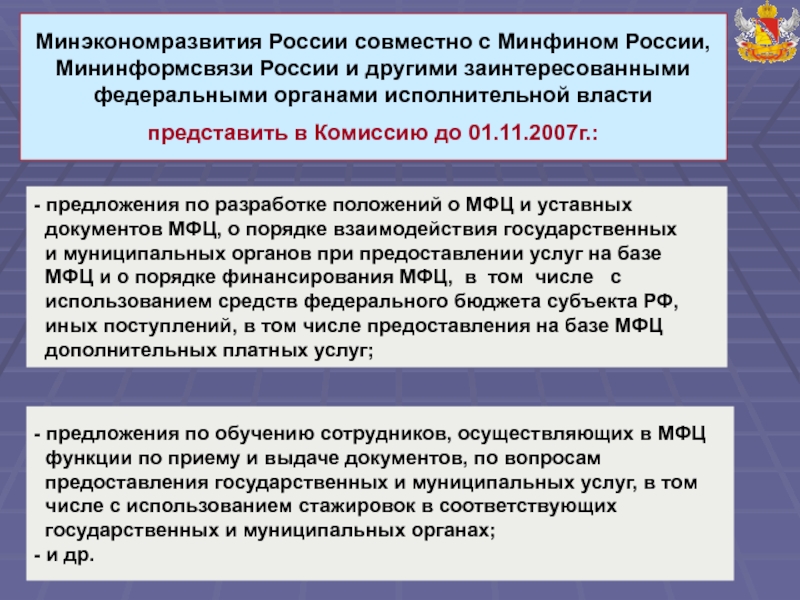 Минэкономразвития России совместно с Минфином России, Мининформсвязи России и другими заинтересованными федеральными органами исполнительной власти

представить в Комиссию до 01.11.2007г.:

- предложения по разработке положений о МФЦ и уставных документов МФЦ, о порядке взаимодействия государственных и муниципальных органов при предоставлении услуг на базе МФЦ и о порядке финансирования МФЦ, в том числе с использованием средств федерального бюджета субъекта РФ, иных поступлений, в том числе предоставления на базе МФЦ дополнительных платных услуг;

- предложения по обучению сотрудников, осуществляющих в МФЦ функции по приему и выдаче документов, по вопросам предоставления государственных и муниципальных услуг, в том числе с использованием стажировок в соответствующих государственных и муниципальных органах;
- и др.